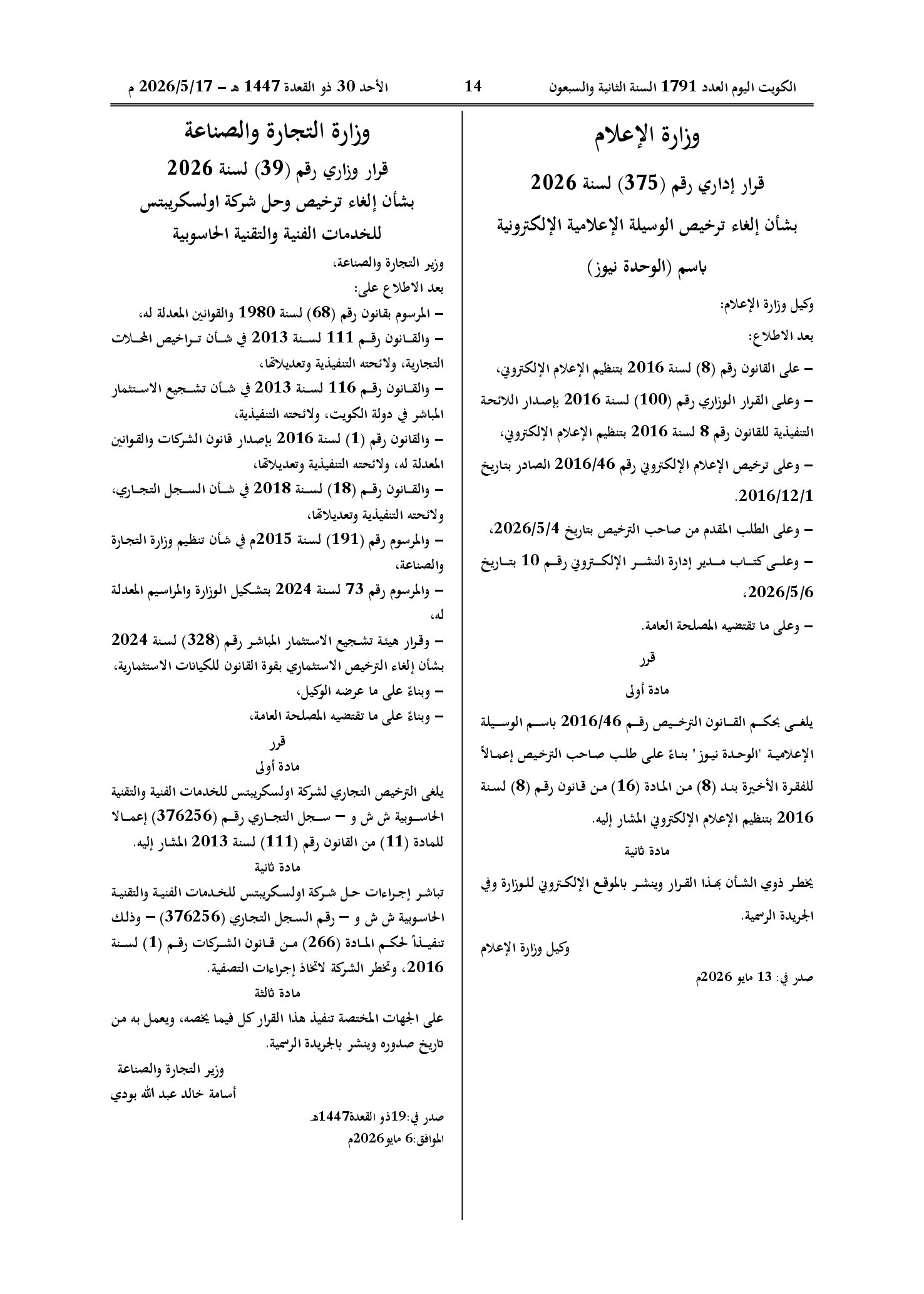 الكويت اليوم العدد 1791 السنة الثانية والسبعون

14

الأحد 30 ذو القعدة 1447 هـ – 2026/5/17 م

وزارة الإعلام

قرار إداري رقم (375) لسنة 2026

بشأن إلغاء ترخيص الوسيلة الإعلامية الإلكترونية

باسم (الوحدة نيوز)

وكيل وزارة الإعلام:

بعد الاطلاع:

– على القانون رقم (8) لسنة 2016 بتنظيم الإعلام الإلكتروني،

– وعلى القرار الوزاري رقم (100) لسنة 2016 بإصدار اللائحة التنفيذية للقانون رقم 8 لسنة 2016 بتنظيم الإعلام الإلكتروني،

– وعلى ترخيص الإعلام الإلكتروني رقم 2016/46 الصادر بتاريخ 2016/12/1.

– وعلى الطلب المقدم من صاحب الترخيص بتاريخ 2026/5/4،

– وعلى كتاب مدير إدارة النشر الإلكتروني رقم 10 بتاريخ 2026/5/6،

– وعلى ما تقتضيه المصلحة العامة.

قرر

مادة أولى

يلغى بحكم القانون الترخيص رقم 2016/46 باسم الوسيلة الإعلامية "الوحدة نيوز" بناءً على طلب صاحب الترخيص إعمالاً للفقرة الأخيرة بند (8) من المادة (16) من قانون رقم (8) لسنة 2016 بتنظيم الإعلام الإلكتروني المشار إليه.

مادة ثانية

يخطر ذوي الشأن بهذا القرار وينشر بالموقع الإلكتروني للوزارة وفي الجريدة الرسمية.

وكيل وزارة الإعلام

صدر في: 13 مايو 2026م

وزارة التجارة والصناعة

قرار وزاري رقم (39) لسنة 2026

بشأن إلغاء ترخيص وحل شركة اولسكريبتس للخدمات الفنية والتقنية الحاسوبية

وزير التجارة والصناعة،

بعد الاطلاع على:

– المرسوم بقانون رقم (68) لسنة 1980 والقوانين المعدلة له،

– والقانون رقم 111 لسنة 2013 في شأن تراخيص المحلات التجارية، ولائحته التنفيذية وتعديلاتها،

– والقانون رقم 116 لسنة 2013 في شأن تشجيع الاستثمار المباشر في دولة الكويت، ولائحته التنفيذية،

– والقانون رقم (1) لسنة 2016 بإصدار قانون الشركات والقوانين المعدلة له، ولائحته التنفيذية وتعديلاتها،

– والقانون رقم (18) لسنة 2018 في شأن السجل التجاري، ولائحته التنفيذية وتعديلاتها،

– والمرسوم رقم (191) لسنة 2015م في شأن تنظيم وزارة التجارة والصناعة،

– والمرسوم رقم 73 لسنة 2024 بتشكيل الوزارة والمراسيم المعدلة له،

– وقرار هيئة تشجيع الاستثمار المباشر رقم (328) لسنة 2024 بشأن إلغاء الترخيص الاستثماري بقوة القانون للكيانات الاستثمارية،

– وبناءً على ما عرضه الوكيل،

– وبناءً على ما تقتضيه المصلحة العامة،

قرر

مادة أولى

يلغى الترخيص التجاري لشركة اولسكريبتس للخدمات الفنية والتقنية الحاسوبية ش ش و – سجل التجاري رقم (376256) إعمالا للمادة (11) من القانون رقم (111) لسنة 2013 المشار إليه.

مادة ثانية

تباشر إجراءات حل شركة اولسكريبتس للخدمات الفنية والتقنية الحاسوبية ش ش و – رقم السجل التجاري (376256) – وذلك تنفيذاً لحكم المادة (266) من قانون الشركات رقم (1) لسنة 2016، وتخطر الشركة لاتخاذ إجراءات التصفية.

مادة ثالثة

على الجهات المختصة تنفيذ هذا القرار كل فيما يخصه، ويعمل به من تاريخ صدوره وينشر بالجريدة الرسمية.

وزير التجارة والصناعة

أسامة خالد عبد الله بودي

صدر في:19ذو القعدة1447هـ

الموافق:6 مايو2026م